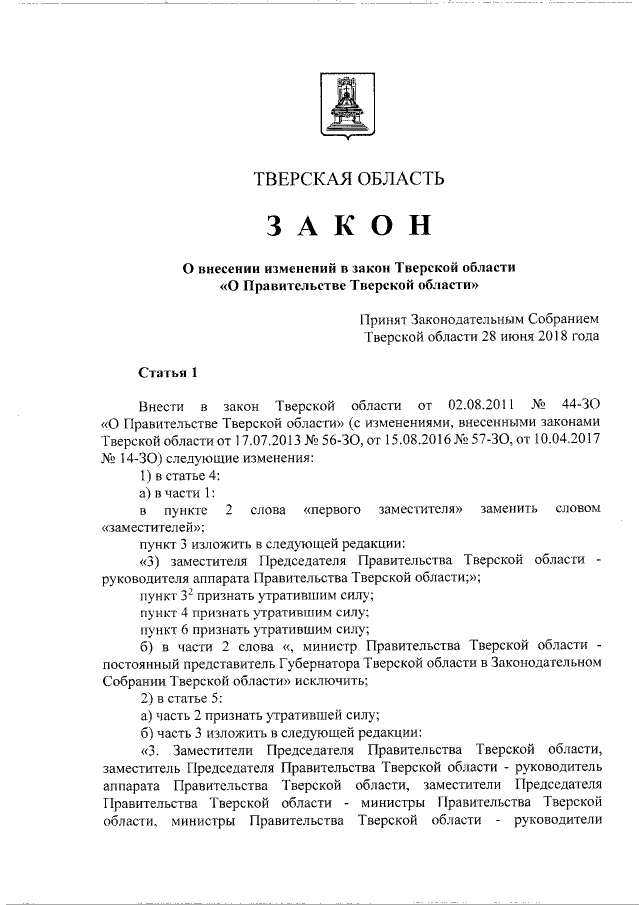 ТВЕРСКАЯ ОБЛАСТЬ

ЗАКОН

О внесении изменений в закон Тверской области «О Правительстве Тверской области»

Принят Законодательным Собранием Тверской области 28 июня 2018 года

Статья 1

Внести в закон Тверской области от 02.08.2011 № 44-ЗО «О Правительстве Тверской области» (с изменениями, внесенными законами Тверской области от 17.07.2013 № 56-ЗО, от 15.08.2016 № 57-ЗО, от 10.04.2017 № 14-ЗО) следующие изменения:

1) в статье 4:

а) в части 1:

в пункте 2 слова «первого заместителя» заменить словом «заместителей»;

пункт 3 изложить в следующей редакции:

«3) заместителя Председателя Правительства Тверской области - руководителя аппарата Правительства Тверской области;»;

пункт $3^2$ признать утратившим силу;

пункт 4 признать утратившим силу;

пункт 6 признать утратившим силу;

б) в части 2 слова «, министр Правительства Тверской области - постоянный представитель Губернатора Тверской области в Законодательном Собрании Тверской области» исключить;

2) в статье 5:

а) часть 2 признать утратившей силу;

б) часть 3 изложить в следующей редакции:

«3. Заместители Председателя Правительства Тверской области, заместитель Председателя Правительства Тверской области - руководитель аппарата Правительства Тверской области, заместители Председателя Правительства Тверской области - министры Правительства Тверской области, министры Правительства Тверской области - руководители